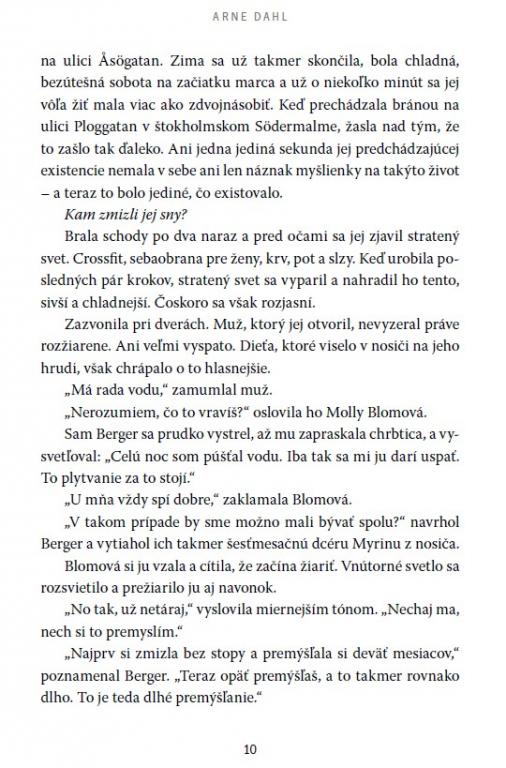 ARNE DAHL

na ulici Åsögatan. Zima sa už takmer skončila, bola chladná, bezútešná sobota na začiatku marca a už o niekoľko minút sa jej vôľa žiť mala viac ako zdvojnásobiť. Keď prechádzala bránou na ulici Ploggatan v štokholmskom Södermalme, žasla nad tým, že to zašlo tak ďaleko. Ani jedna jediná sekunda jej predchádzajúcej existencie nemala v sebe ani len náznak myšlienky na takýto život – a teraz to bolo jediné, čo existovalo.

Kam zmizli jej sny?

Brala schody po dva naraz a pred očami sa jej zjavil stratený svet. Crossfit, sebaobrana pre ženy, krv, pot a slzy. Keď urobila posledných pár krokov, stratený svet sa vyparil a nahradil ho tento, sivší a chladnejší. Čoskoro sa však rozjasní.

Zazvonila pri dverách. Muž, ktorý jej otvoril, nevyzeral práve rozžiarene. Ani veľmi vyspato. Dieťa, ktoré viselo v nosiči na jeho hrudi, však chrápalo o to hlasnejšie.

„Má rada vodu," zamumlal muž.

„Nerozumiem, čo to vravíš?" oslovila ho Molly Blomová.

Sam Berger sa prudko vystrel, až mu zapraskala chrbtica, a vysvetľoval: „Celú noc som púšťal vodu. Iba tak sa mi ju darí uspať. To plytvanie za to stojí."

„U mňa vždy spí dobre," zaklamala Blomová.

„V takom prípade by sme možno mali bývať spolu?" navrhol Berger a vytiahol ich takmer šesťmesačnú dcéru Myrinu z nosiča.

Blomová si ju vzala a cítila, že začína žiariť. Vnútorné svetlo sa rozsvietilo a prežiarilo ju aj navonok.

„No tak, už netáraj," vyslovila miernejším tónom. „Nechaj ma, nech si to premyslím."

„Najprv si zmizla bez stopy a premýšľala si deväť mesiacov," poznamenal Berger. „Teraz opäť premýšľaš, a to takmer rovnako dlho. To je teda dlhé premýšľanie."

10